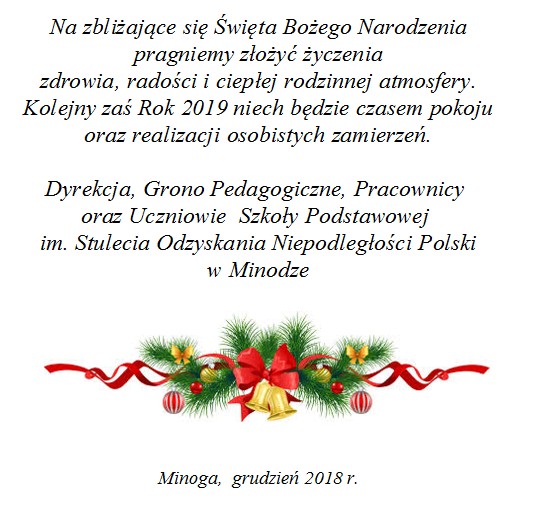 Na zbliżające się Święta Bożego Narodzenia pragniemy złożyć życzenia zdrowia, radości i ciepłej rodzinnej atmosfery. Kolejny zaś Rok 2019 niech będzie czasem pokoju oraz realizacji osobistych zamierzeń.

Dyrekcja, Grono Pedagogiczne, Pracownicy oraz Uczniowie Szkoły Podstawowej im. Stulecia Odzyskania Niepodległości Polski w Minodze

Minoga, grudzień 2018 r.